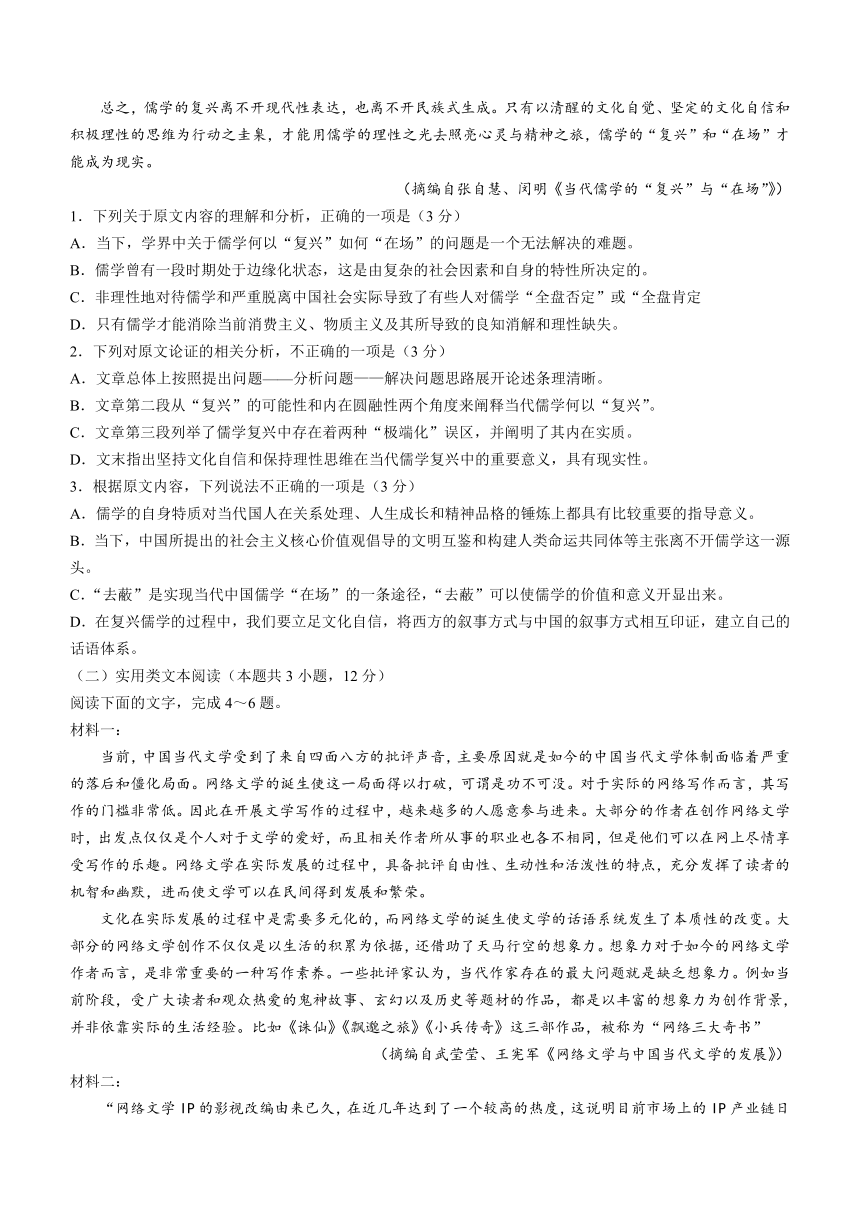 总之，儒学的复兴离不开现代性表达，也离不开民族式生成。只有以清醒的文化自觉、坚定的文化自信和积极理性的思维为行动之圭臬，才能用儒学的理性之光去照亮心灵与精神之旅，儒学的“复兴”和“在场”才能成为现实。

（摘编自张自慧、闵明《当代儒学的“复兴”与“在场”》）

1．下列关于原文内容的理解和分析，正确的一项是（3分）
A．当下，学界中关于儒学何以“复兴”如何“在场”的问题是一个无法解决的难题。
B．儒学曾有一段时期处于边缘化状态，这是由复杂的社会因素和自身的特性所决定的。
C．非理性地对待儒学和严重脱离中国社会实际导致了有些人对儒学“全盘否定”或“全盘肯定
D．只有儒学才能消除当前消费主义、物质主义及其所导致的良知消解和理性缺失。
2．下列对原文论证的相关分析，不正确的一项是（3分）
A．文章总体上按照提出问题——分析问题——解决问题思路展开论述条理清晰。
B．文章第二段从“复兴”的可能性和内在圆融性两个角度来阐释当代儒学何以“复兴”。
C．文章第三段列举了儒学复兴中存在着两种“极端化”误区，并阐明了其内在实质。
D．文末指出坚持文化自信和保持理性思维在当代儒学复兴中的重要意义，具有现实性。
3．根据原文内容，下列说法不正确的一项是（3分）
A．儒学的自身特质对当代国人在关系处理、人生成长和精神品格的锤炼上都具有比较重要的指导意义。
B．当下，中国所提出的社会主义核心价值观倡导的文明互鉴和构建人类命运共同体等主张离不开儒学这一源头。
C．“去蔽”是实现当代中国儒学“在场”的一条途径，“去蔽”可以使儒学的价值和意义开显出来。
D．在复兴儒学的过程中，我们要立足文化自信，将西方的叙事方式与中国的叙事方式相互印证，建立自己的话语体系。
（二）实用类文本阅读（本题共3小题，12分）
阅读下面的文字，完成4～6题。
材料一：
当前，中国当代文学受到了来自四面八方的批评声音，主要原因就是如今的中国当代文学体制面临着严重的落后和僵化局面。网络文学的诞生使这一局面得以打破，可谓是功不可没。对于实际的网络写作而言，其写作的门槛非常低。因此在开展文学写作的过程中，越来越多的人愿意参与进来。大部分的作者在创作网络文学时，出发点仅仅是个人对于文学的爱好，而且相关作者所从事的职业也各不相同，但是他们可以在网上尽情享受写作的乐趣。网络文学在实际发展的过程中，具备批评自由性、生动性和活泼性的特点，充分发挥了读者的机智和幽默，进而使文学可以在民间得到发展和繁荣。
文化在实际发展的过程中是需要多元化的，而网络文学的诞生使文学的话语系统发生了本质性的改变。大部分的网络文学创作不仅仅是以生活的积累为依据，还借助了天马行空的想象力。想象力对于如今的网络文学作者而言，是非常重要的一种写作素养。一些批评家认为，当代作家存在的最大问题就是缺乏想象力。例如当前阶段，受广大读者和观众热爱的鬼神故事、玄幻以及历史等题材的作品，都是以丰富的想象力为创作背景，并非依靠实际的生活经验。比如《诛仙》《飘邈之旅》《小兵传奇》这三部作品，被称为“网络三大奇书”

（摘编自武莹莹、王宪军《网络文学与中国当代文学的发展》）

材料二：
“网络文学IP的影视改编由来已久，在近几年达到了一个较高的热度，这说明目前市场上的IP产业链日